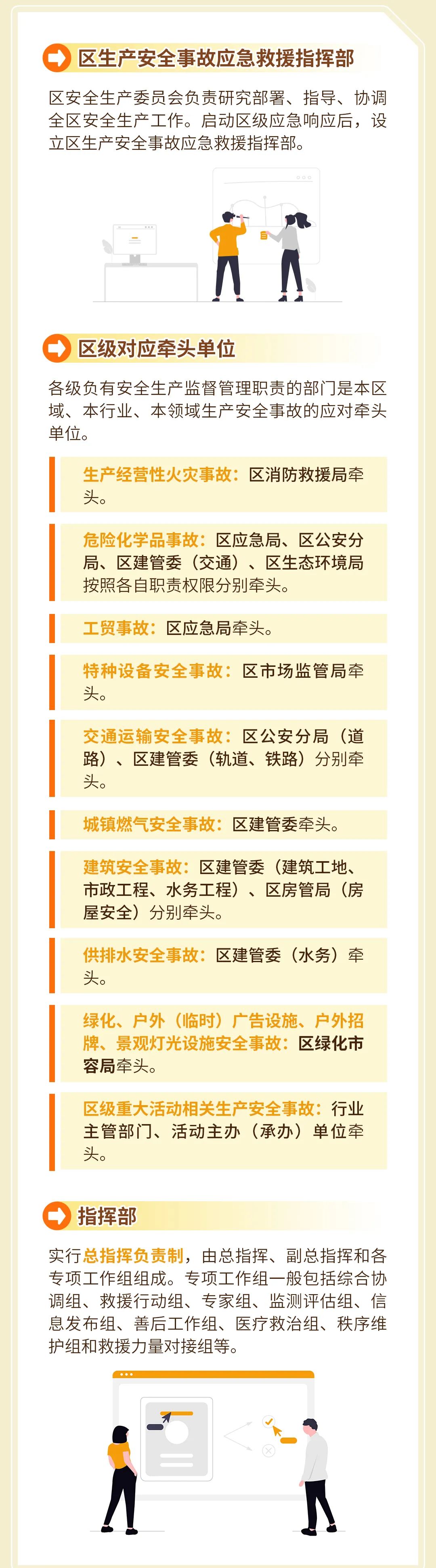 区生产安全事故应急救援指挥部

区安全生产委员会负责研究部署、指导、协调全区安全生产工作。启动区级应急响应后，设立区生产安全事故应急救援指挥部。

区级对应牵头单位

各级负有安全生产监督管理职责的部门是本区域、本行业、本领域生产安全事故的应对牵头单位。

生产经营性火灾事故：区消防救援局牵头。

危险化学品事故：区应急局、区公安分局、区建管委（交通）、区生态环境局按照各自职责权限分别牵头。

工贸事故：区应急局牵头。

特种设备安全事故：区市场监管局牵头。

交通运输安全事故：区公安分局（道路）、区建管委（轨道、铁路）分别牵头。

城镇燃气安全事故：区建管委牵头。

建筑安全事故：区建管委（建筑工地、市政工程、水务工程）、区房管局（房屋安全）分别牵头。

供排水安全事故：区建管委（水务）牵头。

绿化、户外（临时）广告设施、户外招牌、景观灯光设施安全事故：区绿化市容局牵头。

区级重大活动相关生产安全事故：行业主管部门、活动主办（承办）单位牵头。

指挥部

实行总指挥负责制，由总指挥、副总指挥和各专项工作组组成。专项工作组一般包括综合协调组、救援行动组、专家组、监测评估组、信息发布组、善后工作组、医疗救治组、秩序维护组和救援力量对接组等。